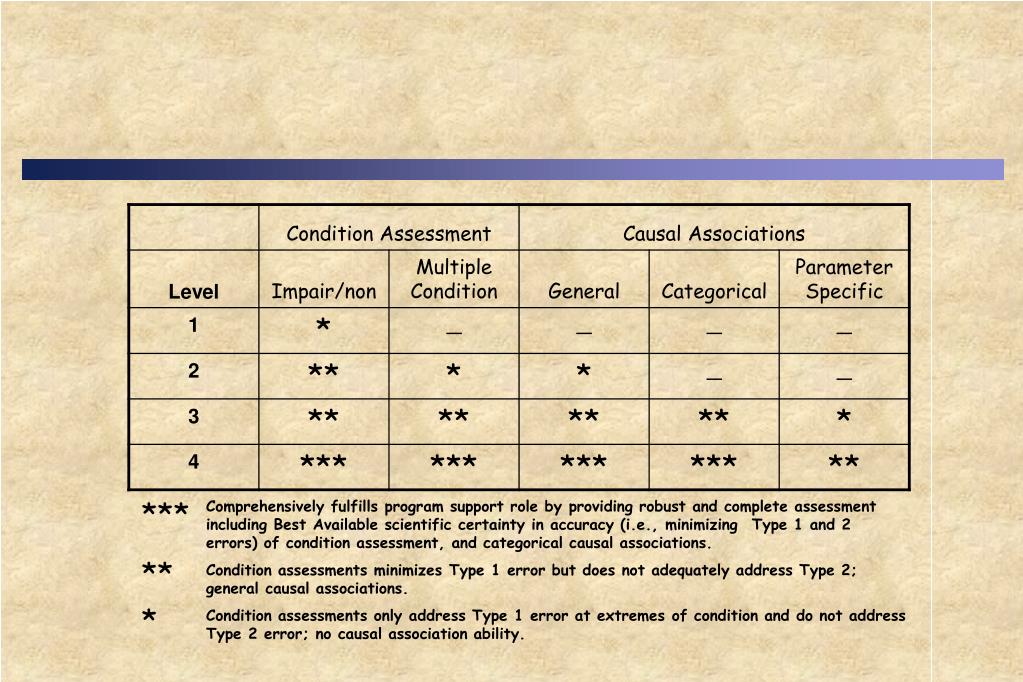 | | Condition Assessment | | Causal Associations | | |
|---|---|---|---|---|---|
| Level | Impair/non | Multiple Condition | General | Categorical | Parameter Specific |
| 1 | * | _ | _ | _ | _ |
| 2 | ** | * | * | _ | _ |
| 3 | ** | ** | ** | ** | * |
| 4 | *** | *** | *** | *** | ** |

*** Comprehensively fulfills program support role by providing robust and complete assessment including Best Available scientific certainty in accuracy (i.e., minimizing Type 1 and 2 errors) of condition assessment, and categorical causal associations.

** Condition assessments minimizes Type 1 error but does not adequately address Type 2; general causal associations.

* Condition assessments only address Type 1 error at extremes of condition and do not address Type 2 error; no causal association ability.